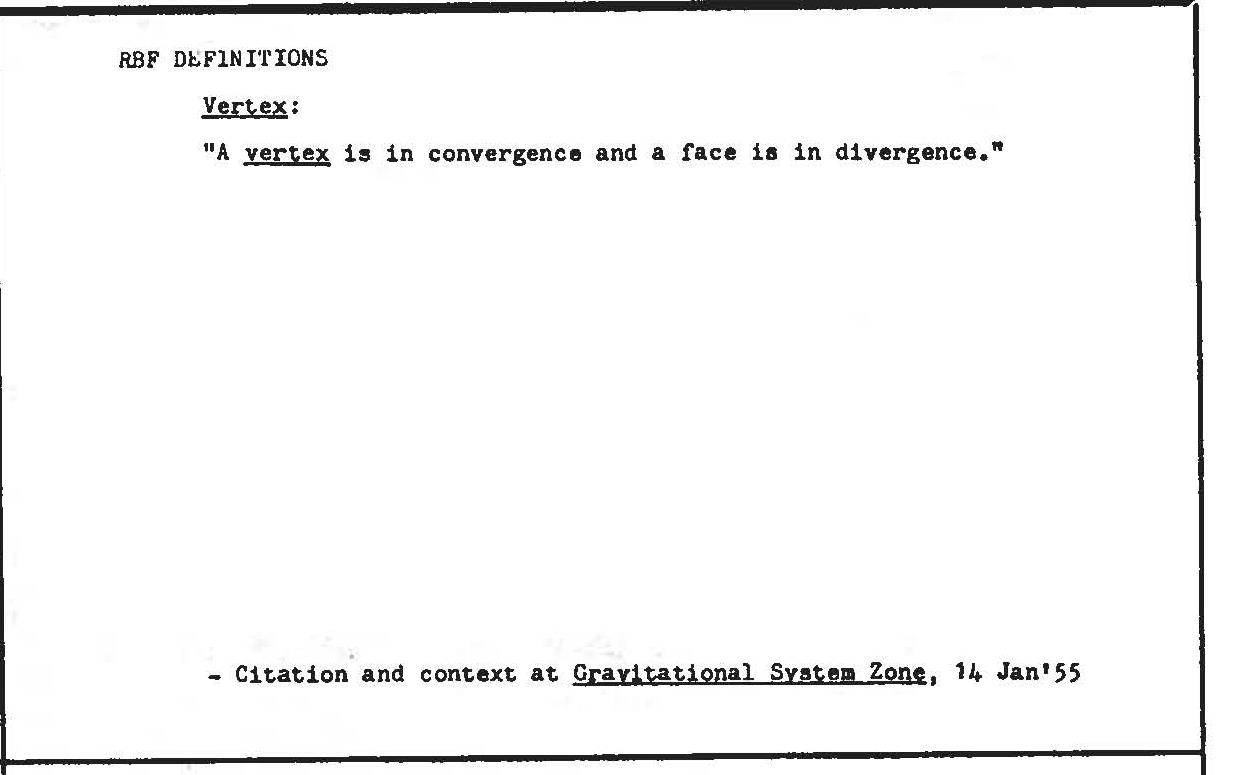 RBF DEFINITIONS

Vertex:

"A vertex is in convergence and a face is in divergence."

- Citation and context at Gravitational System Zone, 14 Jan'55